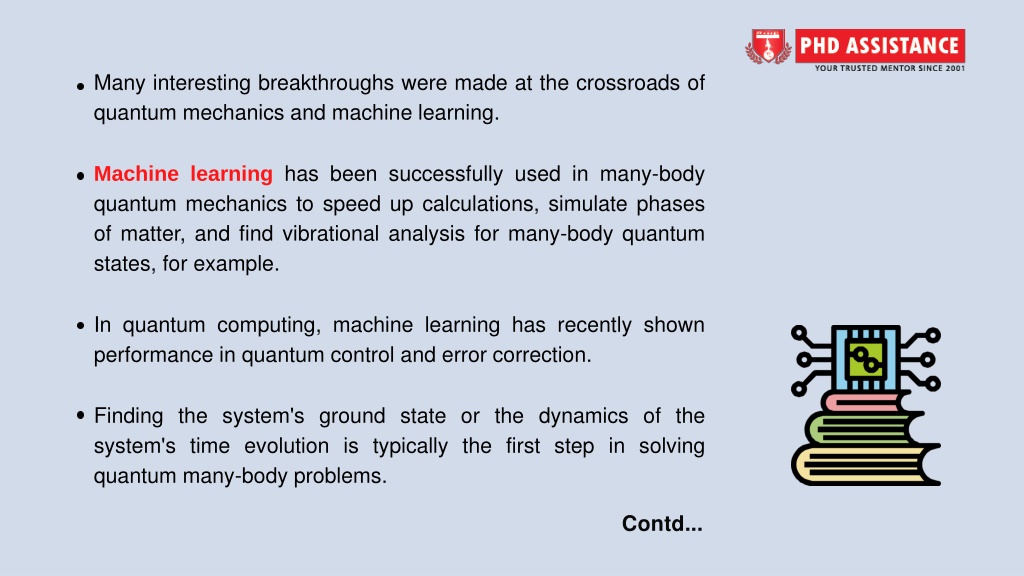 PHD ASSISTANCE
YOUR TRUSTED MENTOR SINCE 2001

• Many interesting breakthroughs were made at the crossroads of quantum mechanics and machine learning.

• Machine learning has been successfully used in many-body quantum mechanics to speed up calculations, simulate phases of matter, and find vibrational analysis for many-body quantum states, for example.

• In quantum computing, machine learning has recently shown performance in quantum control and error correction.

• Finding the system's ground state or the dynamics of the system's time evolution is typically the first step in solving quantum many-body problems.

Contd...